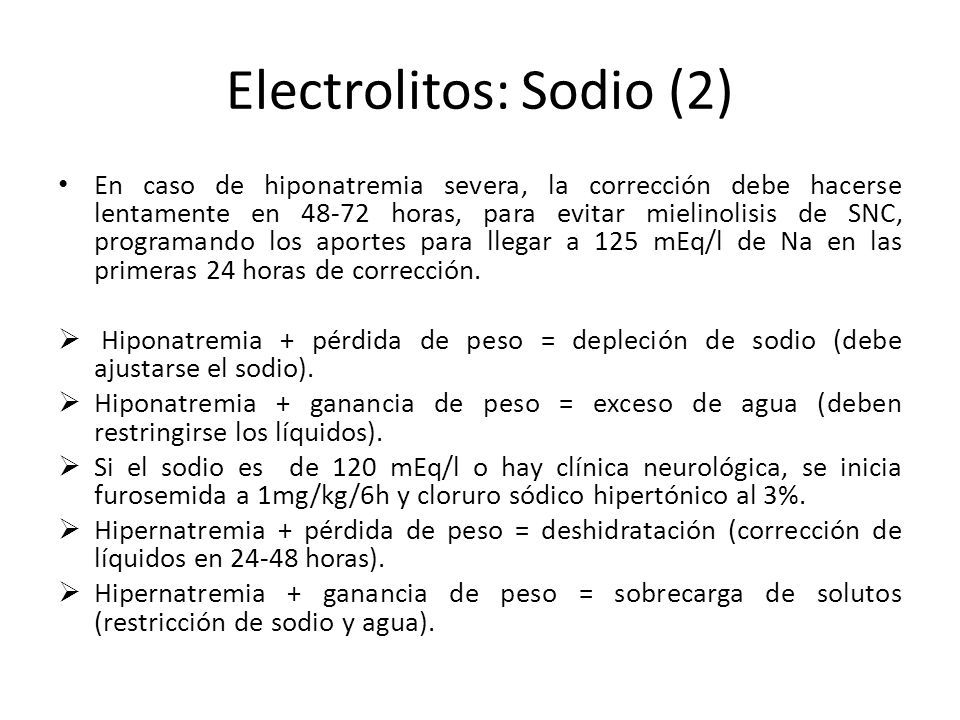 Electrolitos: Sodio (2)

• En caso de hiponatremia severa, la corrección debe hacerse lentamente en 48-72 horas, para evitar mielinolisis de SNC, programando los aportes para llegar a 125 mEq/l de Na en las primeras 24 horas de corrección.

➢ Hiponatremia + pérdida de peso = depleción de sodio (debe ajustarse el sodio).
➢ Hiponatremia + ganancia de peso = exceso de agua (deben restringirse los líquidos).
➢ Si el sodio es de 120 mEq/l o hay clínica neurológica, se inicia furosemida a 1mg/kg/6h y cloruro sódico hipertónico al 3%.
➢ Hipernatremia + pérdida de peso = deshidratación (corrección de líquidos en 24-48 horas).
➢ Hipernatremia + ganancia de peso = sobrecarga de solutos (restricción de sodio y agua).